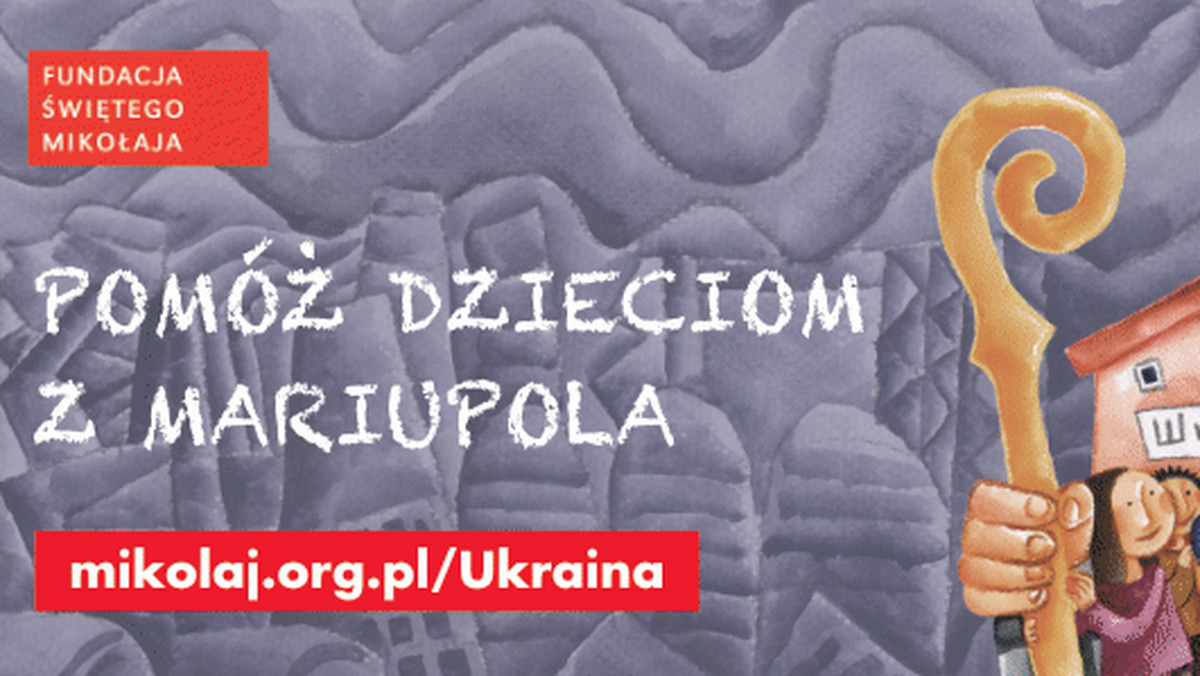 FUNDACJA
ŚWIĘTEGO
MIKOŁAJA

POMÓŻ DZIECIOM
Z MARIUPOLA

mikolaj.org.pl/Ukraina